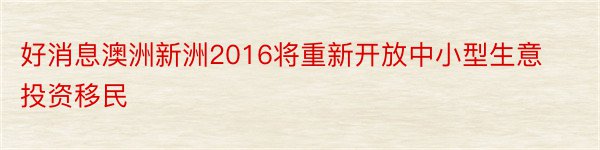 好消息澳洲新洲2016将重新开放中小型生意投资移民